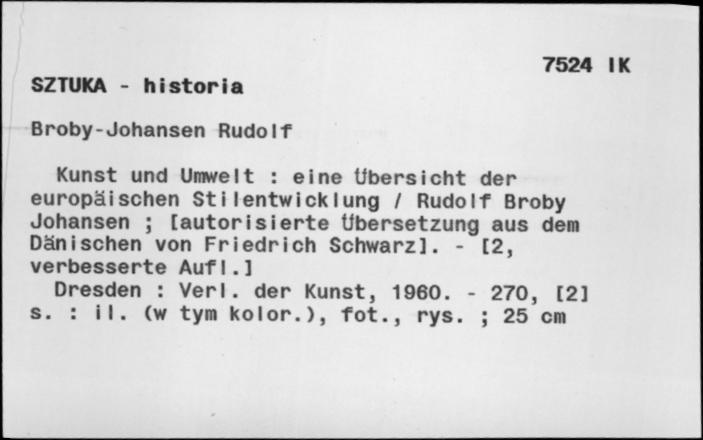 7524 IK

SZTUKA - historia

Broby-Johansen Rudolf

Kunst und Umwelt : eine Übersicht der europäischen Stilentwicklung / Rudolf Broby Johansen ; [autorisierte Übersetzung aus dem Dänischen von Friedrich Schwarz]. - [2, verbesserte Aufl.]

Dresden : Verl. der Kunst, 1960. - 270, [2] s. : il. (w tym kolor.), fot., rys. ; 25 cm